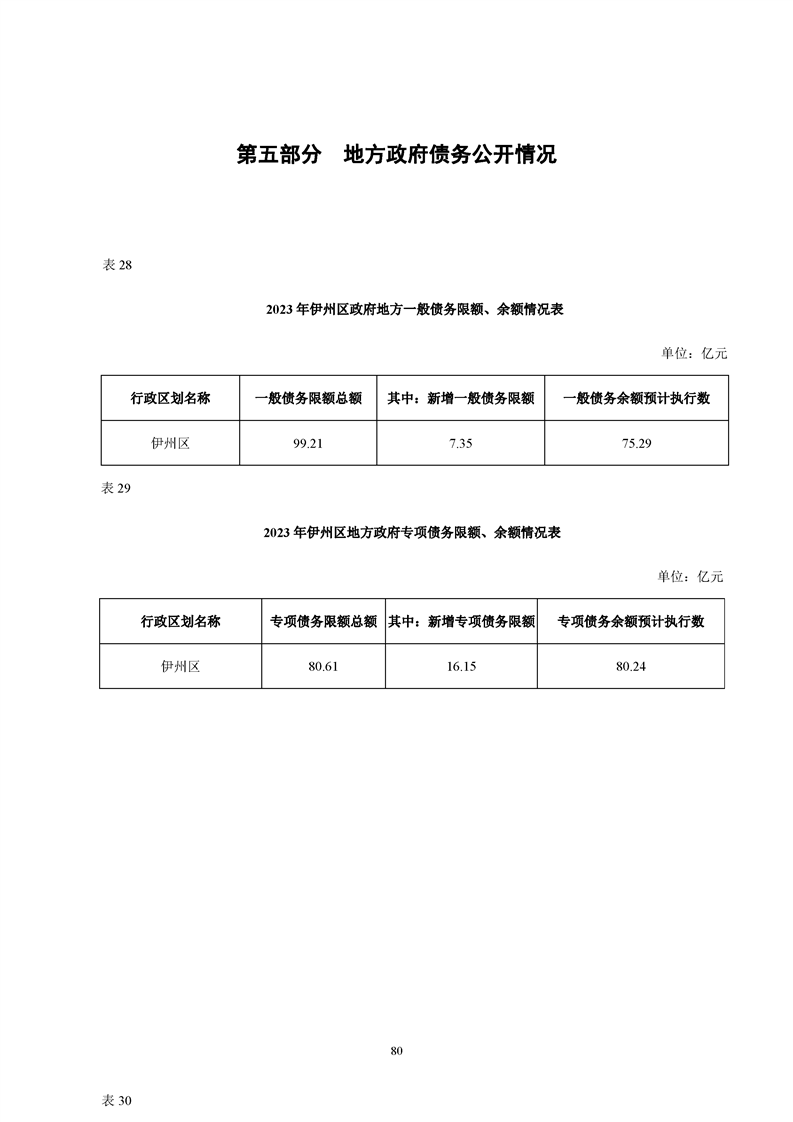 第五部分　地方政府债务公开情况

表 28

2023 年伊州区政府地方一般债务限额、余额情况表

单位：亿元

| 行政区划名称 | 一般债务限额总额 | 其中：新增一般债务限额 | 一般债务余额预计执行数 |
|---|---|---|---|
| 伊州区 | 99.21 | 7.35 | 75.29 |

表 29

2023 年伊州区地方政府专项债务限额、余额情况表

单位：亿元

| 行政区划名称 | 专项债务限额总额 | 其中：新增专项债务限额 | 专项债务余额预计执行数 |
|---|---|---|---|
| 伊州区 | 80.61 | 16.15 | 80.24 |

80

表 30